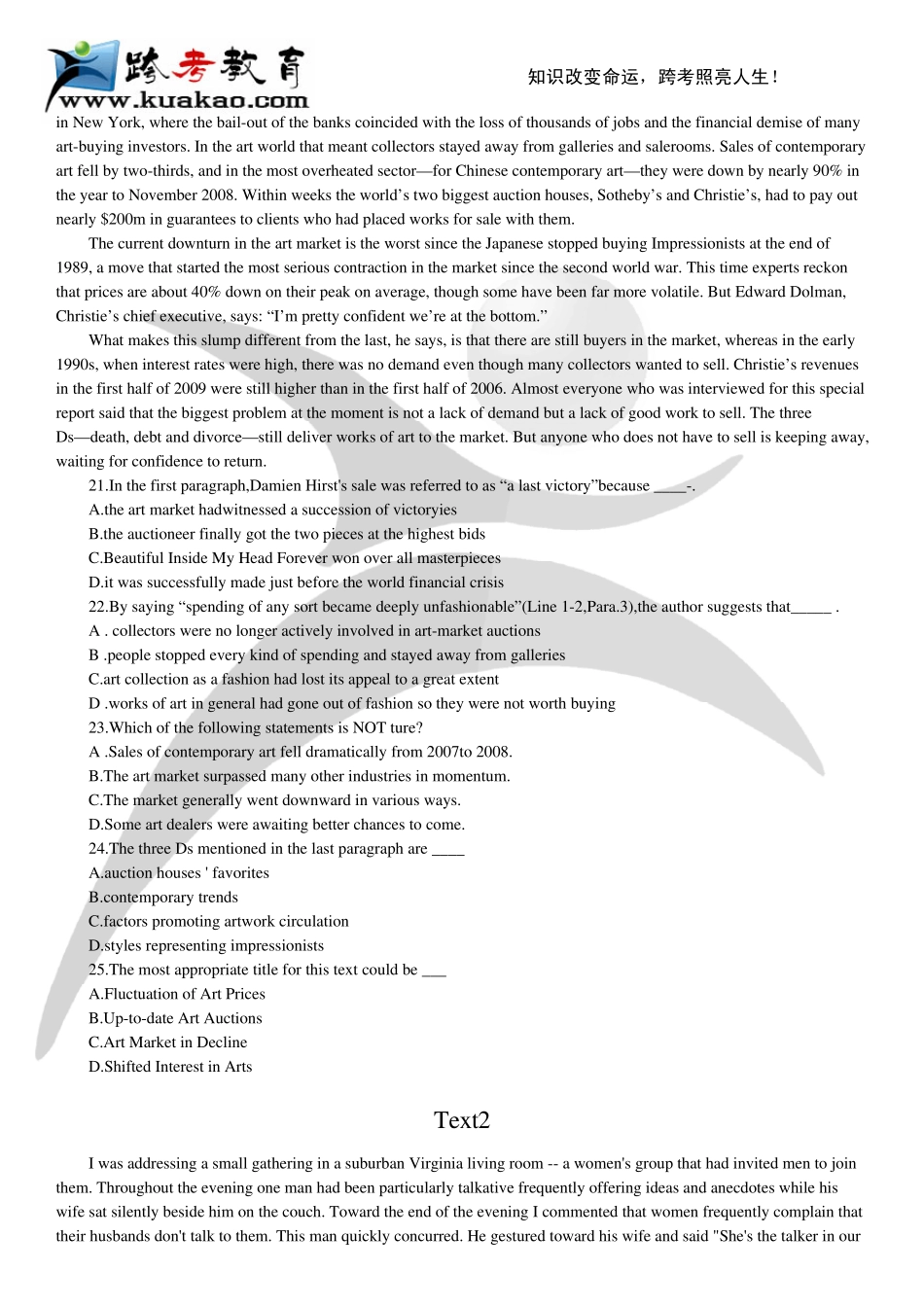 跨考教育
www.kuakao.com
知识改变命运，跨考照亮人生！

in New York, where the bail-out of the banks coincided with the loss of thousands of jobs and the financial demise of many art-buying investors. In the art world that meant collectors stayed away from galleries and salerooms. Sales of contemporary art fell by two-thirds, and in the most overheated sector—for Chinese contemporary art—they were down by nearly 90% in the year to November 2008. Within weeks the world's two biggest auction houses, Sotheby's and Christie's, had to pay out nearly $200m in guarantees to clients who had placed works for sale with them.

The current downturn in the art market is the worst since the Japanese stopped buying Impressionists at the end of 1989, a move that started the most serious contraction in the market since the second world war. This time experts reckon that prices are about 40% down on their peak on average, though some have been far more volatile. But Edward Dolman, Christie's chief executive, says: "I'm pretty confident we're at the bottom."

What makes this slump different from the last, he says, is that there are still buyers in the market, whereas in the early 1990s, when interest rates were high, there was no demand even though many collectors wanted to sell. Christie's revenues in the first half of 2009 were still higher than in the first half of 2006. Almost everyone who was interviewed for this special report said that the biggest problem at the moment is not a lack of demand but a lack of good work to sell. The three Ds—death, debt and divorce—still deliver works of art to the market. But anyone who does not have to sell is keeping away, waiting for confidence to return.

21.In the first paragraph,Damien Hirst's sale was referred to as "a last victory"because ____-.
A.the art market hadwitnessed a succession of victoryies
B.the auctioneer finally got the two pieces at the highest bids
C.Beautiful Inside My Head Forever won over all masterpieces
D.it was successfully made just before the world financial crisis
22.By saying "spending of any sort became deeply unfashionable"(Line 1-2,Para.3),the author suggests that_____ .
A . collectors were no longer actively involved in art-market auctions
B .people stopped every kind of spending and stayed away from galleries
C.art collection as a fashion had lost its appeal to a great extent
D .works of art in general had gone out of fashion so they were not worth buying
23.Which of the following statements is NOT ture?
A .Sales of contemporary art fell dramatically from 2007to 2008.
B.The art market surpassed many other industries in momentum.
C.The market generally went downward in various ways.
D.Some art dealers were awaiting better chances to come.
24.The three Ds mentioned in the last paragraph are ____
A.auction houses ' favorites
B.contemporary trends
C.factors promoting artwork circulation
D.styles representing impressionists
25.The most appropriate title for this text could be ___
A.Fluctuation of Art Prices
B.Up-to-date Art Auctions
C.Art Market in Decline
D.Shifted Interest in Arts

Text2

I was addressing a small gathering in a suburban Virginia living room -- a women's group that had invited men to join them. Throughout the evening one man had been particularly talkative frequently offering ideas and anecdotes while his wife sat silently beside him on the couch. Toward the end of the evening I commented that women frequently complain that their husbands don't talk to them. This man quickly concurred. He gestured toward his wife and said "She's the talker in our